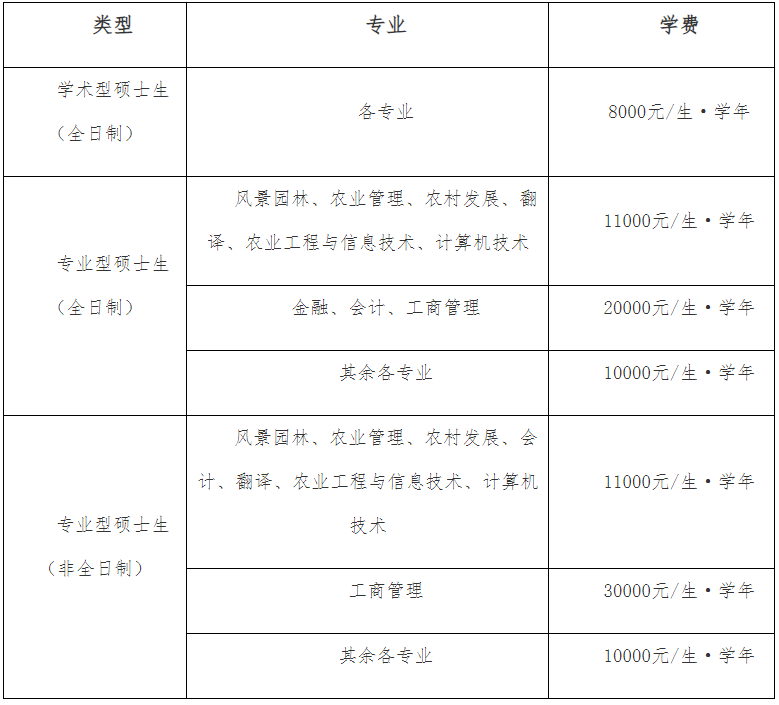 | 类型 | 专业 | 学费 |
|---|---|---|
| 学术型硕士生（全日制） | 各专业 | 8000元/生·学年 |
| 专业型硕士生（全日制） | 风景园林、农业管理、农村发展、翻译、农业工程与信息技术、计算机技术 | 11000元/生·学年 |
|  | 金融、会计、工商管理 | 20000元/生·学年 |
|  | 其余各专业 | 10000元/生·学年 |
| 专业型硕士生（非全日制） | 风景园林、农业管理、农村发展、会计、翻译、农业工程与信息技术、计算机技术 | 11000元/生·学年 |
|  | 工商管理 | 30000元/生·学年 |
|  | 其余各专业 | 10000元/生·学年 |